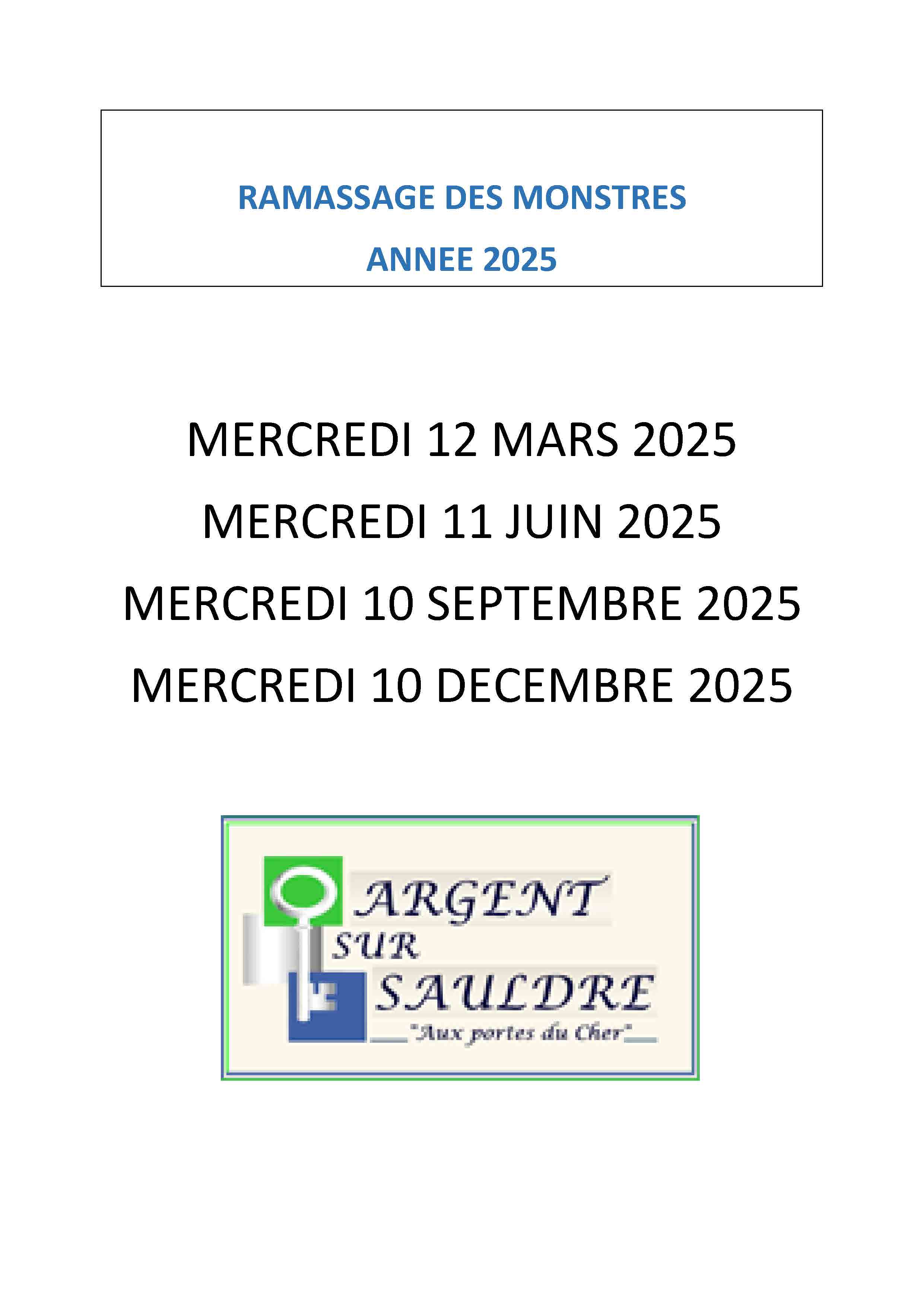 RAMASSAGE DES MONSTRES

ANNEE 2025

MERCREDI 12 MARS 2025

MERCREDI 11 JUIN 2025

MERCREDI 10 SEPTEMBRE 2025

MERCREDI 10 DECEMBRE 2025

ARGENT
SUR
SAULDRE
"Aux portes du Cher"